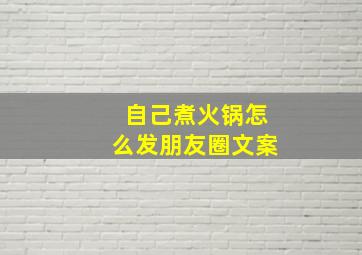 自己煮火锅怎么发朋友圈文案